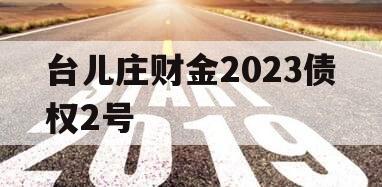 台儿庄财金2023债权2号

START

2019